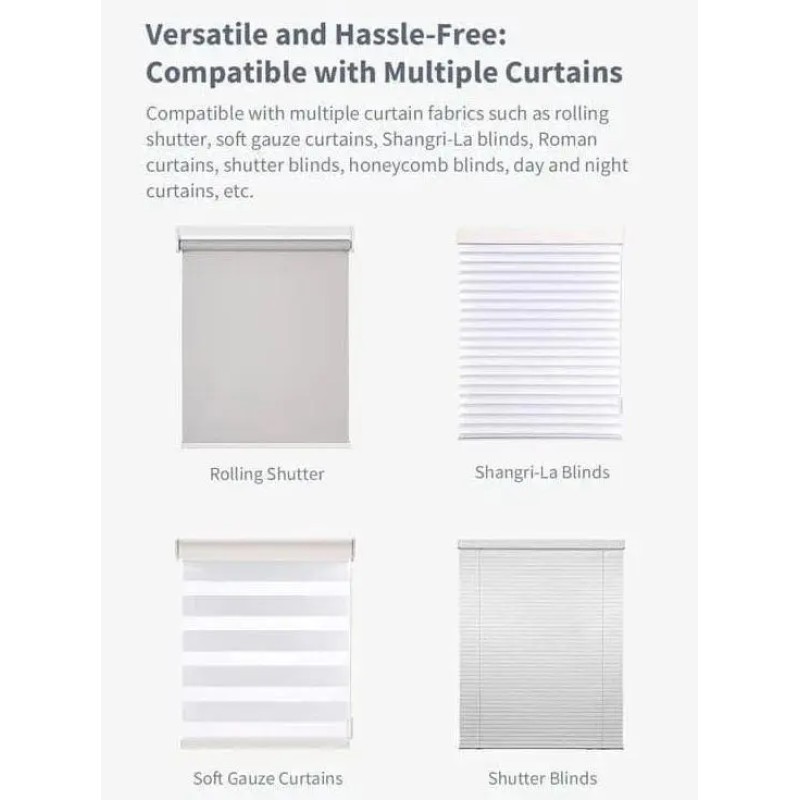 Versatile and Hassle-Free: Compatible with Multiple Curtains

Compatible with multiple curtain fabrics such as rolling shutter, soft gauze curtains, Shangri-La blinds, Roman curtains, shutter blinds, honeycomb blinds, day and night curtains, etc.

Rolling Shutter

Shangri-La Blinds

Soft Gauze Curtains

Shutter Blinds